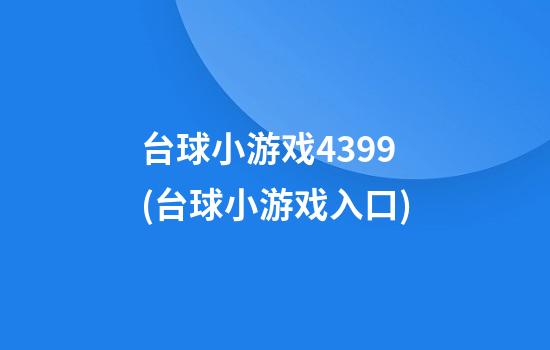 台球小游戏4399
(台球小游戏入口)